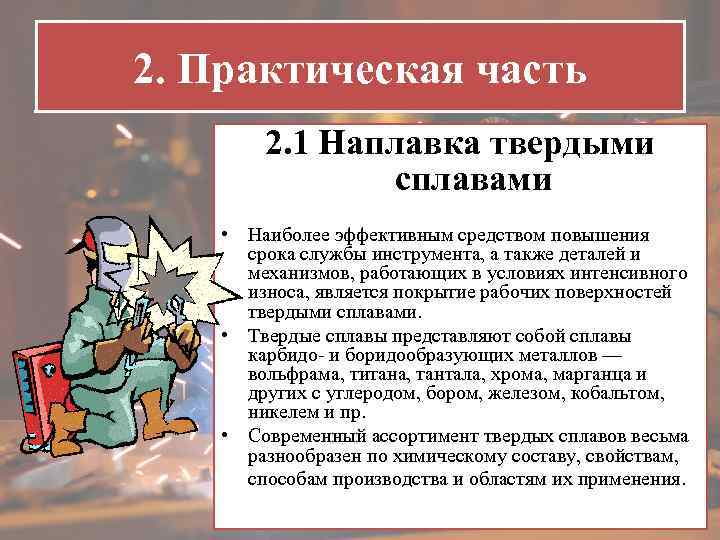 2. Практическая часть

2.1 Наплавка твердыми сплавами

• Наиболее эффективным средством повышения срока службы инструмента, а также деталей и механизмов, работающих в условиях интенсивного износа, является покрытие рабочих поверхностей твердыми сплавами.
• Твердые сплавы представляют собой сплавы карбидо- и боридообразующих металлов — вольфрама, титана, тантала, хрома, марганца и других с углеродом, бором, железом, кобальтом, никелем и пр.
• Современный ассортимент твердых сплавов весьма разнообразен по химическому составу, свойствам, способам производства и областям их применения.